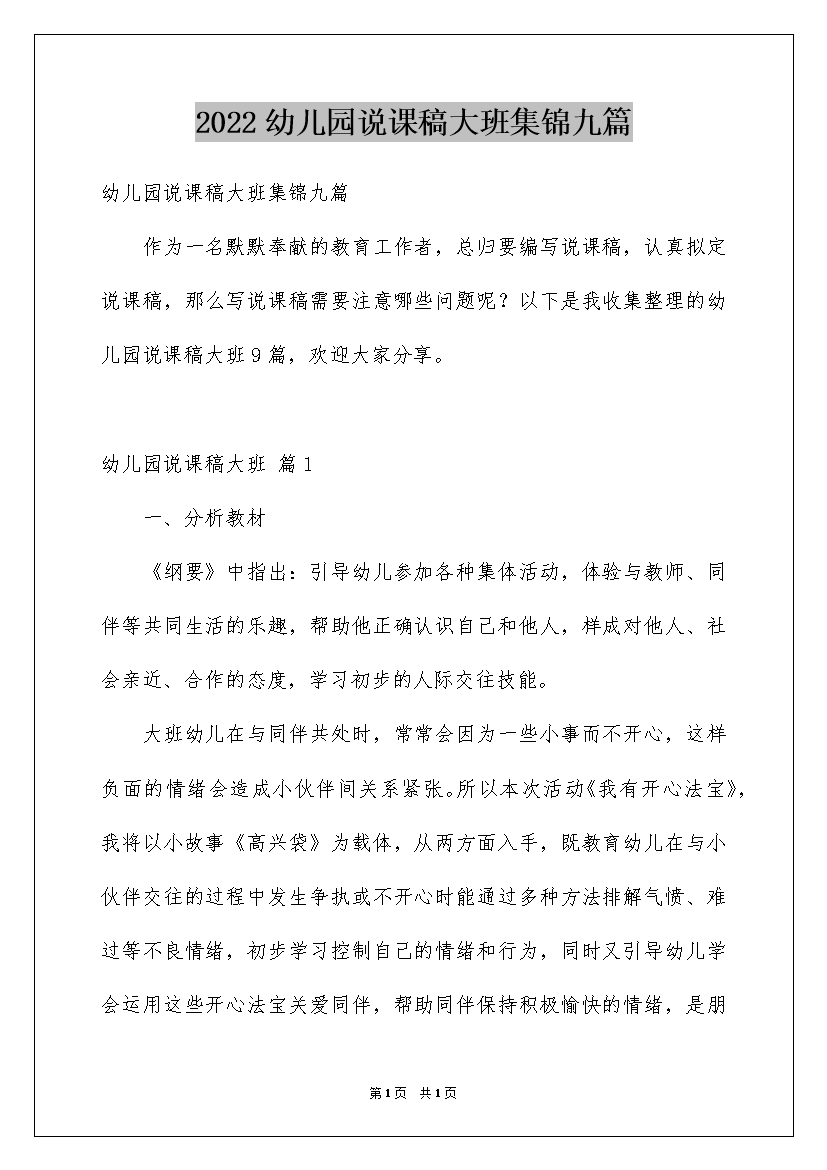 2022幼儿园说课稿大班集锦九篇

幼儿园说课稿大班集锦九篇

作为一名默默奉献的教育工作者，总归要编写说课稿，认真拟定说课稿，那么写说课稿需要注意哪些问题呢？以下是我收集整理的幼儿园说课稿大班9篇，欢迎大家分享。

幼儿园说课稿大班 篇1

一、分析教材

《纲要》中指出：引导幼儿参加各种集体活动，体验与教师、同伴等共同生活的乐趣，帮助他正确认识自己和他人，样成对他人、社会亲近、合作的态度，学习初步的人际交往技能。

大班幼儿在与同伴共处时，常常会因为一些小事而不开心，这样负面的情绪会造成小伙伴间关系紧张。所以本次活动《我有开心法宝》，我将以小故事《高兴袋》为载体，从两方面入手，既教育幼儿在与小伙伴交往的过程中发生争执或不开心时能通过多种方法排解气愤、难过等不良情绪，初步学习控制自己的情绪和行为，同时又引导幼儿学会运用这些开心法宝关爱同伴，帮助同伴保持积极愉快的情绪，是朋

第1页 共1页